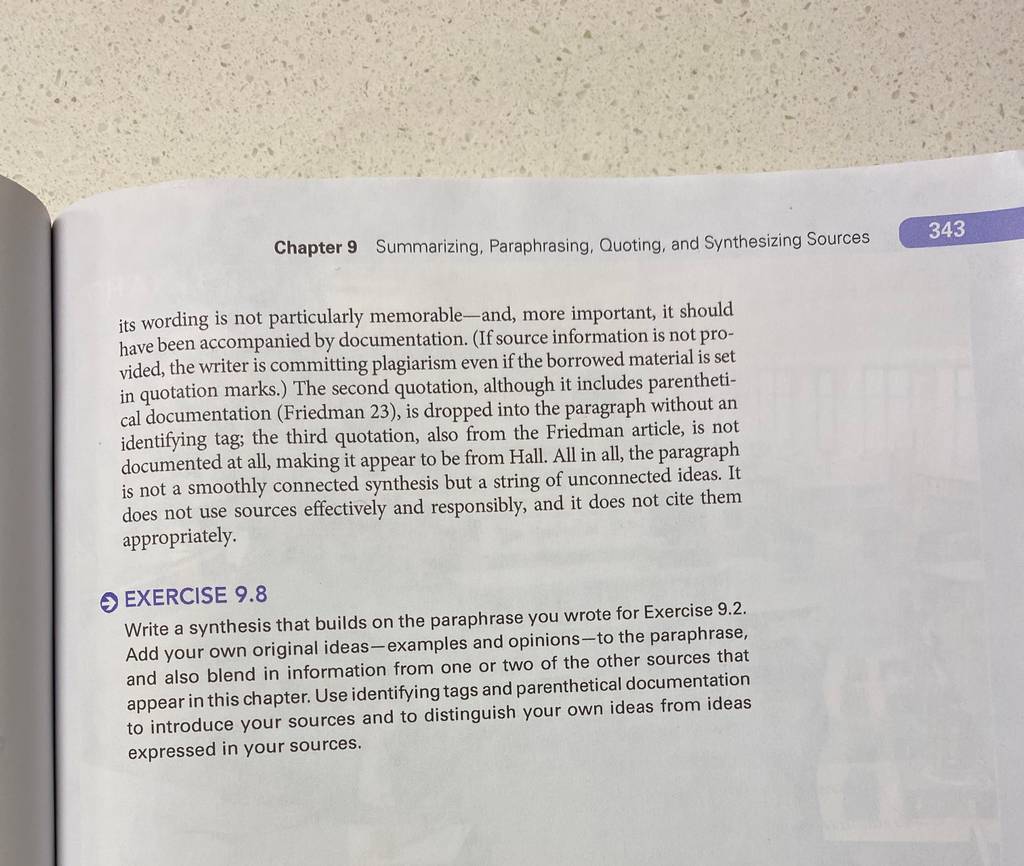 Chapter 9 Summarizing, Paraphrasing, Quoting, and Synthesizing Sources

343

its wording is not particularly memorable—and, more important, it should have been accompanied by documentation. (If source information is not provided, the writer is committing plagiarism even if the borrowed material is set in quotation marks.) The second quotation, although it includes parenthetical documentation (Friedman 23), is dropped into the paragraph without an identifying tag; the third quotation, also from the Friedman article, is not documented at all, making it appear to be from Hall. All in all, the paragraph is not a smoothly connected synthesis but a string of unconnected ideas. It does not use sources effectively and responsibly, and it does not cite them appropriately.

EXERCISE 9.8

Write a synthesis that builds on the paraphrase you wrote for Exercise 9.2. Add your own original ideas—examples and opinions—to the paraphrase, and also blend in information from one or two of the other sources that appear in this chapter. Use identifying tags and parenthetical documentation to introduce your sources and to distinguish your own ideas from ideas expressed in your sources.